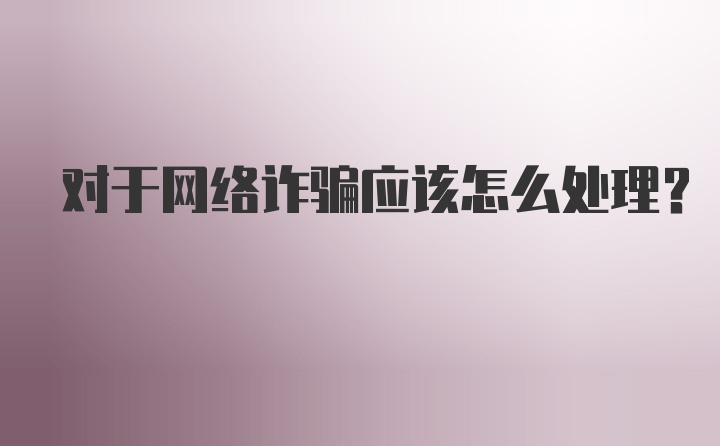 对于网络诈骗应该怎么处理?